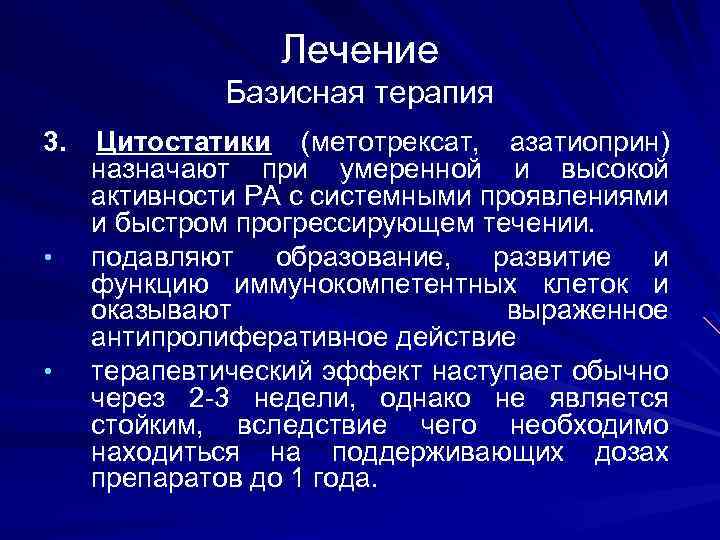 Лечение
Базисная терапия

3. Цитостатики (метотрексат, азатиоприн) назначают при умеренной и высокой активности РА с системными проявлениями и быстром прогрессирующем течении.

• подавляют образование, развитие и функцию иммунокомпетентных клеток и оказывают выраженное антипролиферативное действие
• терапевтический эффект наступает обычно через 2-3 недели, однако не является стойким, вследствие чего необходимо находиться на поддерживающих дозах препаратов до 1 года.